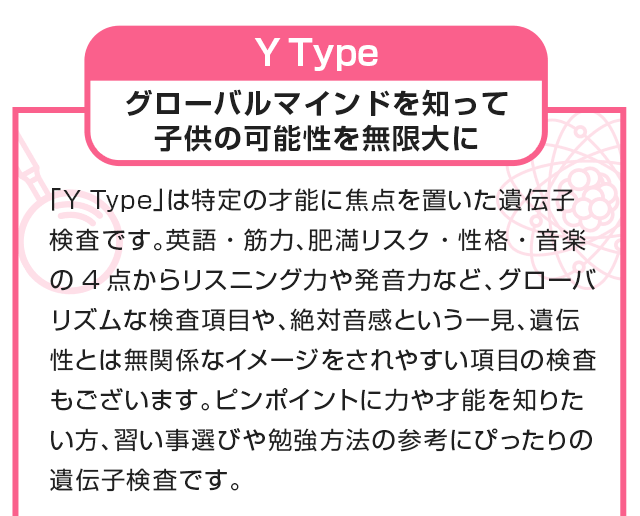 Y Type

グローバルマインドを知って
子供の可能性を無限大に

「Y Type」は特定の才能に焦点を置いた遺伝子検査です。英語・筋力、肥満リスク・性格・音楽の４点からリスニング力や発音力など、グローバリズムな検査項目や、絶対音感という一見、遺伝性とは無関係なイメージをされやすい項目の検査もございます。ピンポイントに力や才能を知りたい方、習い事選びや勉強方法の参考にぴったりの遺伝子検査です。